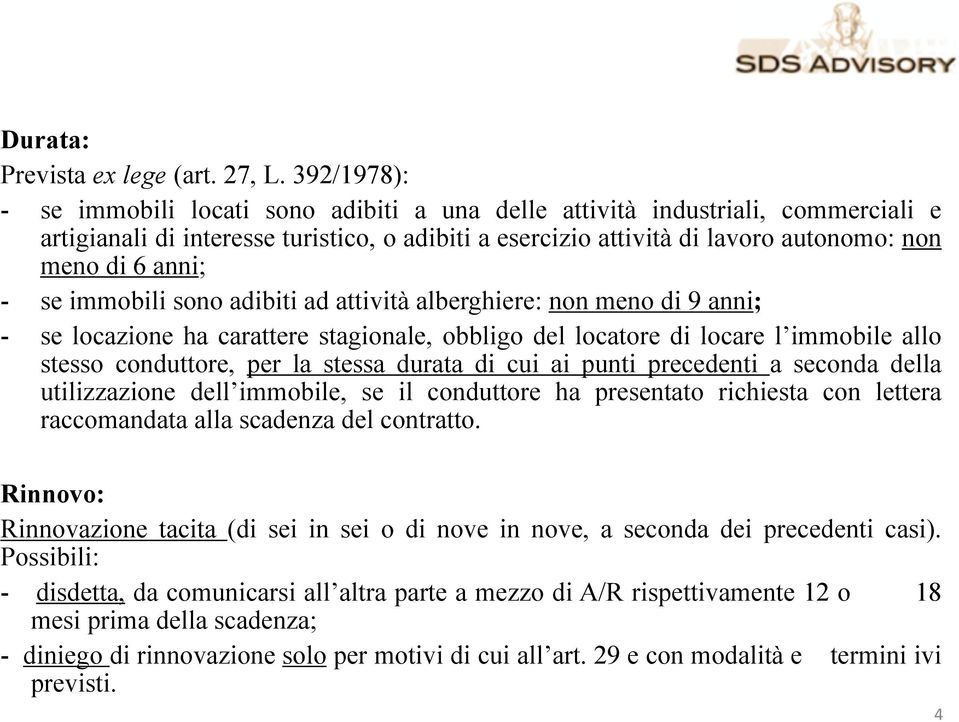 SDS ADVISORY

Durata:
Prevista ex lege (art. 27, L. 392/1978):
- se immobili locati sono adibiti a una delle attività industriali, commerciali e artigianali di interesse turistico, o adibiti a esercizio attività di lavoro autonomo: non meno di 6 anni;
- se immobili sono adibiti ad attività alberghiere: non meno di 9 anni;
- se locazione ha carattere stagionale, obbligo del locatore di locare l'immobile allo stesso conduttore, per la stessa durata di cui ai punti precedenti a seconda della utilizzazione dell'immobile, se il conduttore ha presentato richiesta con lettera raccomandata alla scadenza del contratto.

Rinnovo:
Rinnovazione tacita (di sei in sei o di nove in nove, a seconda dei precedenti casi). Possibili:
- disdetta, da comunicarsi all'altra parte a mezzo di A/R rispettivamente 12 o 18 mesi prima della scadenza;
- diniego di rinnovazione solo per motivi di cui all'art. 29 e con modalità e termini ivi previsti.

4